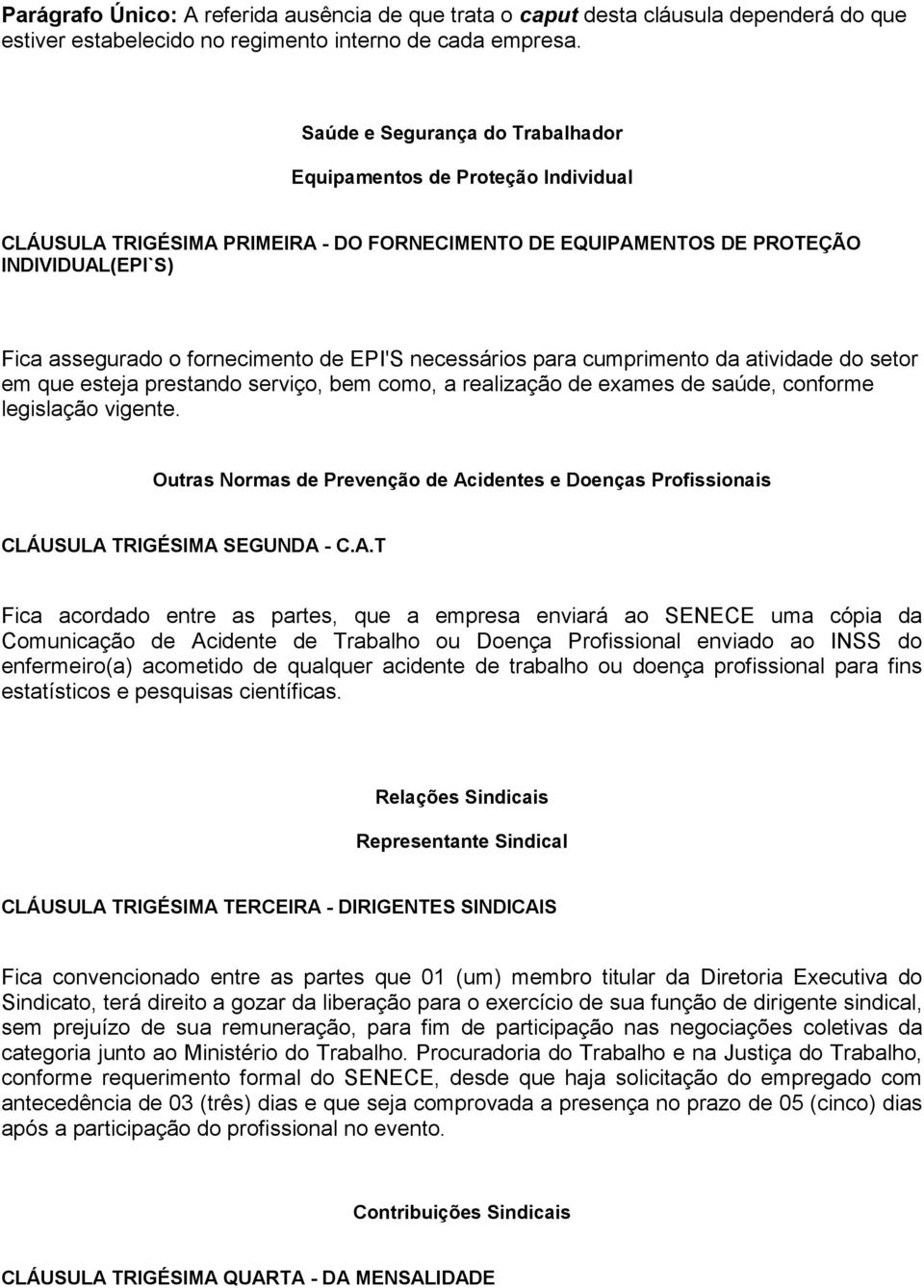 Parágrafo Único: A referida ausência de que trata o caput desta cláusula dependerá do que estiver estabelecido no regimento interno de cada empresa.

Saúde e Segurança do Trabalhador

Equipamentos de Proteção Individual

CLÁUSULA TRIGÉSIMA PRIMEIRA - DO FORNECIMENTO DE EQUIPAMENTOS DE PROTEÇÃO INDIVIDUAL(EPI`S)

Fica assegurado o fornecimento de EPI'S necessários para cumprimento da atividade do setor em que esteja prestando serviço, bem como, a realização de exames de saúde, conforme legislação vigente.

Outras Normas de Prevenção de Acidentes e Doenças Profissionais

CLÁUSULA TRIGÉSIMA SEGUNDA - C.A.T

Fica acordado entre as partes, que a empresa enviará ao SENECE uma cópia da Comunicação de Acidente de Trabalho ou Doença Profissional enviado ao INSS do enfermeiro(a) acometido de qualquer acidente de trabalho ou doença profissional para fins estatísticos e pesquisas científicas.

Relações Sindicais

Representante Sindical

CLÁUSULA TRIGÉSIMA TERCEIRA - DIRIGENTES SINDICAIS

Fica convencionado entre as partes que 01 (um) membro titular da Diretoria Executiva do Sindicato, terá direito a gozar da liberação para o exercício de sua função de dirigente sindical, sem prejuízo de sua remuneração, para fim de participação nas negociações coletivas da categoria junto ao Ministério do Trabalho. Procuradoria do Trabalho e na Justiça do Trabalho, conforme requerimento formal do SENECE, desde que haja solicitação do empregado com antecedência de 03 (três) dias e que seja comprovada a presença no prazo de 05 (cinco) dias após a participação do profissional no evento.

Contribuições Sindicais

CLÁUSULA TRIGÉSIMA QUARTA - DA MENSALIDADE